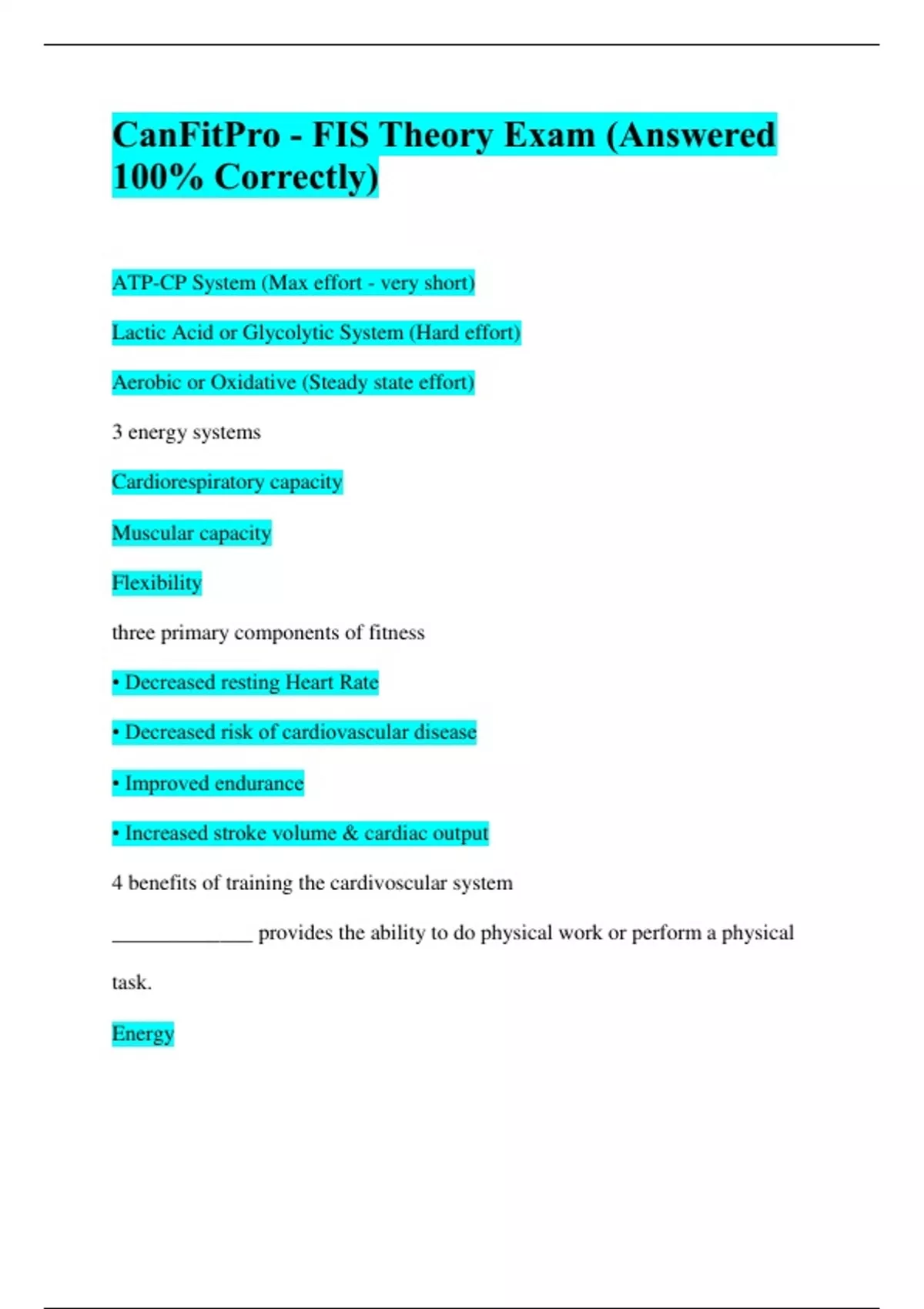 CanFitPro - FIS Theory Exam (Answered 100% Correctly)

ATP-CP System (Max effort - very short)

Lactic Acid or Glycolytic System (Hard effort)

Aerobic or Oxidative (Steady state effort)

3 energy systems

Cardiorespiratory capacity

Muscular capacity

Flexibility

three primary components of fitness

• Decreased resting Heart Rate

• Decreased risk of cardiovascular disease

• Improved endurance

• Increased stroke volume & cardiac output

4 benefits of training the cardivoscular system

_____________ provides the ability to do physical work or perform a physical task.

Energy